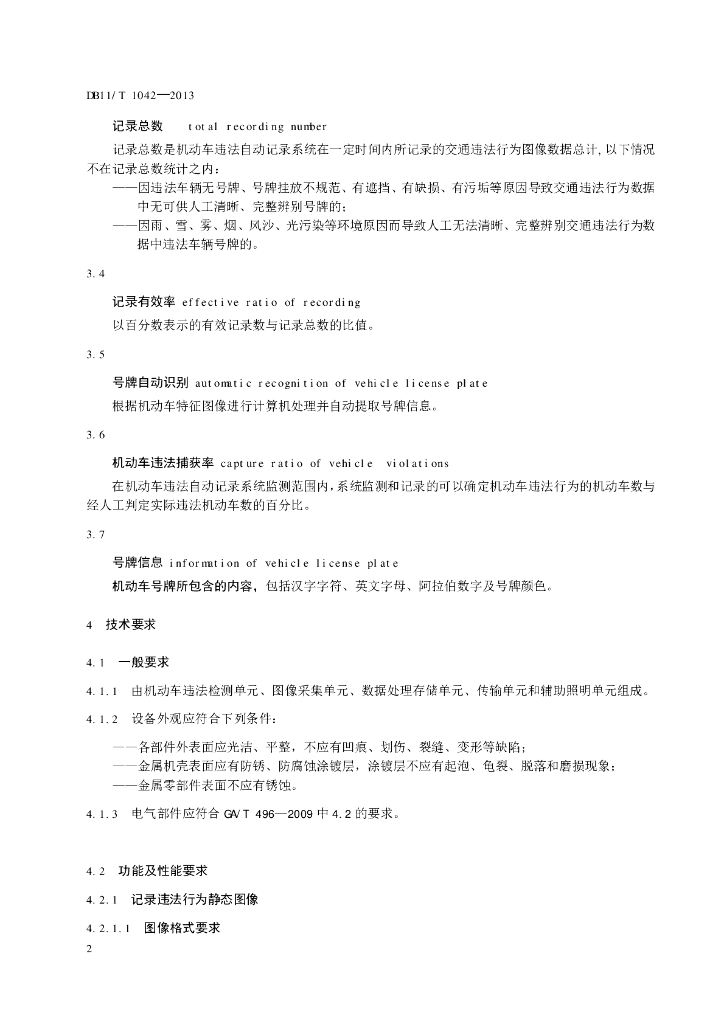 DB11/T 1042—2013

记录总数 total recording number

记录总数是机动车违法自动记录系统在一定时间内所记录的交通违法行为图像数据总计,以下情况不在记录总数统计之内:

——因违法车辆无号牌、号牌挂放不规范、有遮挡、有缺损、有污垢等原因导致交通违法行为数据中无可供人工清晰、完整辨别号牌的;

——因雨、雪、雾、烟、风沙、光污染等环境原因而导致人工无法清晰、完整辨别交通违法行为数据中违法车辆号牌的。

3.4

记录有效率 effective ratio of recording

以百分数表示的有效记录数与记录总数的比值。

3.5

号牌自动识别 automatic recognition of vehicle license plate

根据机动车特征图像进行计算机处理并自动提取号牌信息。

3.6

机动车违法捕获率 capture ratio of vehicle violations

在机动车违法自动记录系统监测范围内,系统监测和记录的可以确定机动车违法行为的机动车数与经人工判定实际违法机动车数的百分比。

3.7

号牌信息 information of vehicle license plate

机动车号牌所包含的内容,包括汉字字符、英文字母、阿拉伯数字及号牌颜色。

4 技术要求

4.1 一般要求

4.1.1 由机动车违法检测单元、图像采集单元、数据处理存储单元、传输单元和辅助照明单元组成。

4.1.2 设备外观应符合下列条件:

——各部件外表面应光洁、平整,不应有凹痕、划伤、裂缝、变形等缺陷;

——金属机壳表面应有防锈、防腐蚀涂镀层,涂镀层不应有起泡、龟裂、脱落和磨损现象;

——金属零部件表面不应有锈蚀。

4.1.3 电气部件应符合 GA/T 496—2009 中 4.2 的要求。

4.2 功能及性能要求

4.2.1 记录违法行为静态图像

4.2.1.1 图像格式要求

2